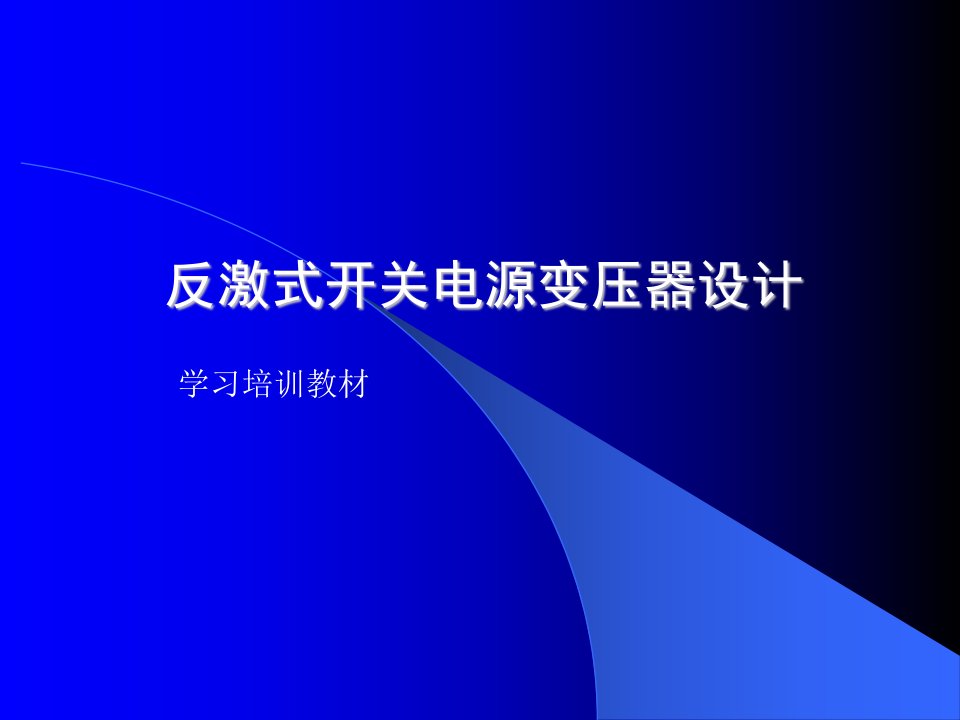 反激式开关电源变压器设计

学习培训教材